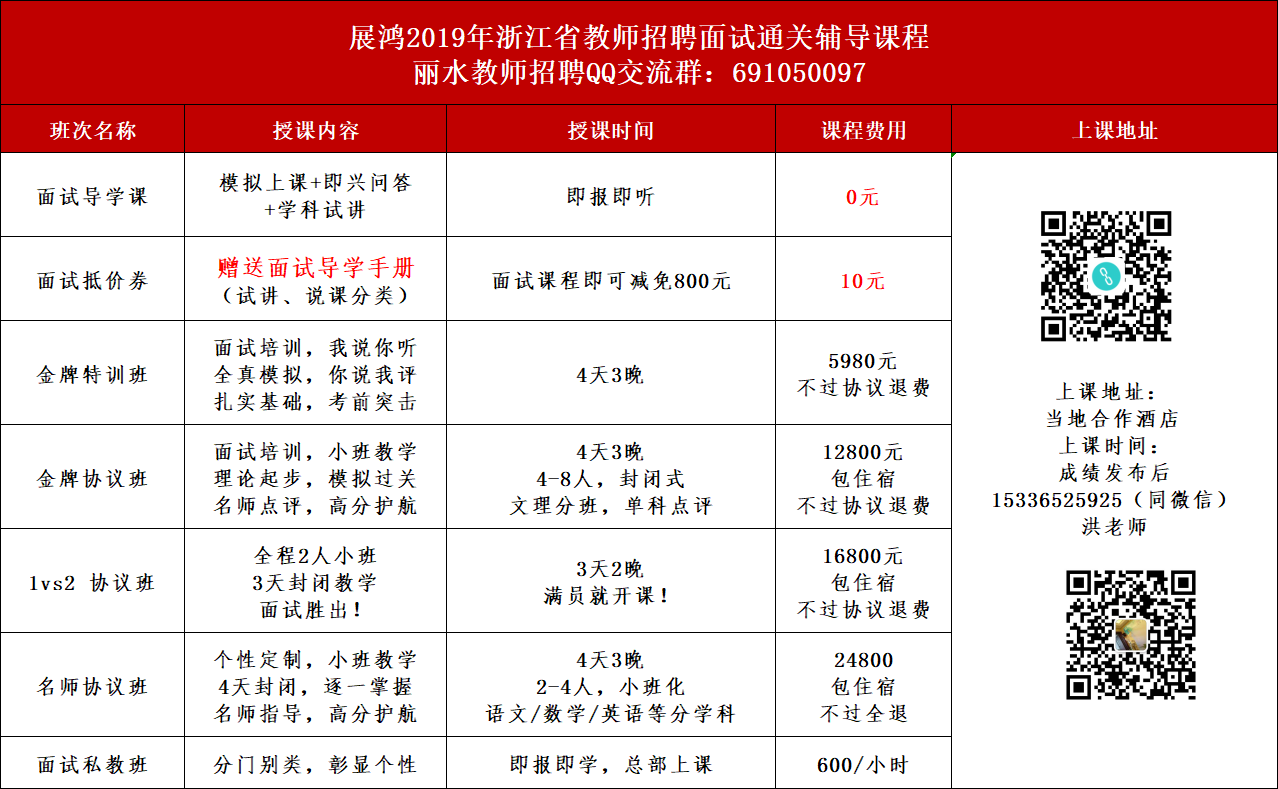 展鸿2019年浙江省教师招聘面试通关辅导课程
丽水教师招聘QQ交流群：691050097

| 班次名称 | 授课内容 | 授课时间 | 课程费用 | 上课地址 |
|---|---|---|---|---|
| 面试导学课 | 模拟上课+即兴问答+学科试讲 | 即报即听 | 0元 | 上课地址：当地合作酒店 上课时间：成绩发布后 15336525925（同微信）洪老师 |
| 面试抵价券 | 赠送面试导学手册（试讲、说课分类） | 面试课程即可减免800元 | 10元 | |
| 金牌特训班 | 面试培训，我说你听 全真模拟，你说我评 扎实基础，考前突击 | 4天3晚 | 5980元 不过协议退费 | |
| 金牌协议班 | 面试培训，小班教学 理论起步，模拟过关 名师点评，高分护航 | 4天3晚 4-8人，封闭式 文理分班，单科点评 | 12800元 包住宿 不过协议退费 | |
| 1vs2 协议班 | 全程2人小班 3天封闭教学 面试胜出！ | 3天2晚 满员就开课！ | 16800元 包住宿 不过协议退费 | |
| 名师协议班 | 个性定制，小班教学 4天封闭，逐一掌握 名师指导，高分护航 | 4天3晚 2-4人，小班化 语文/数学/英语等分学科 | 24800 包住宿 不过全退 | |
| 面试私教班 | 分门别类，彰显个性 | 即报即学，总部上课 | 600/小时 | |